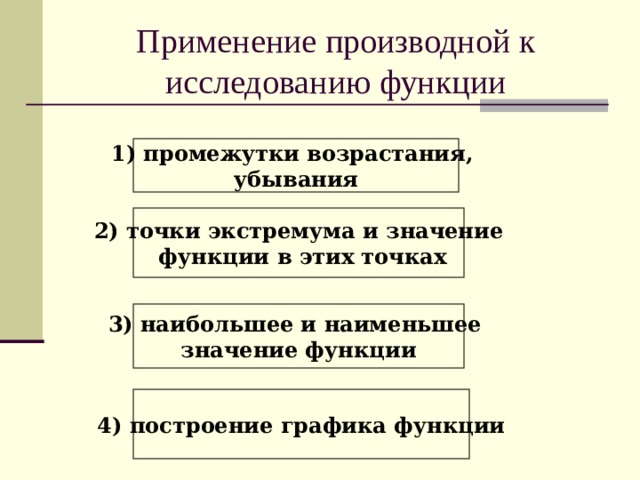 Применение производной к исследованию функции

1) промежутки возрастания, убывания

2) точки экстремума и значение функции в этих точках

3) наибольшее и наименьшее значение функции

4) построение графика функции